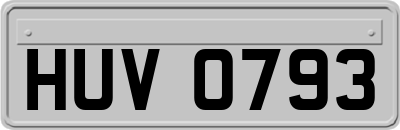 HUV 0793